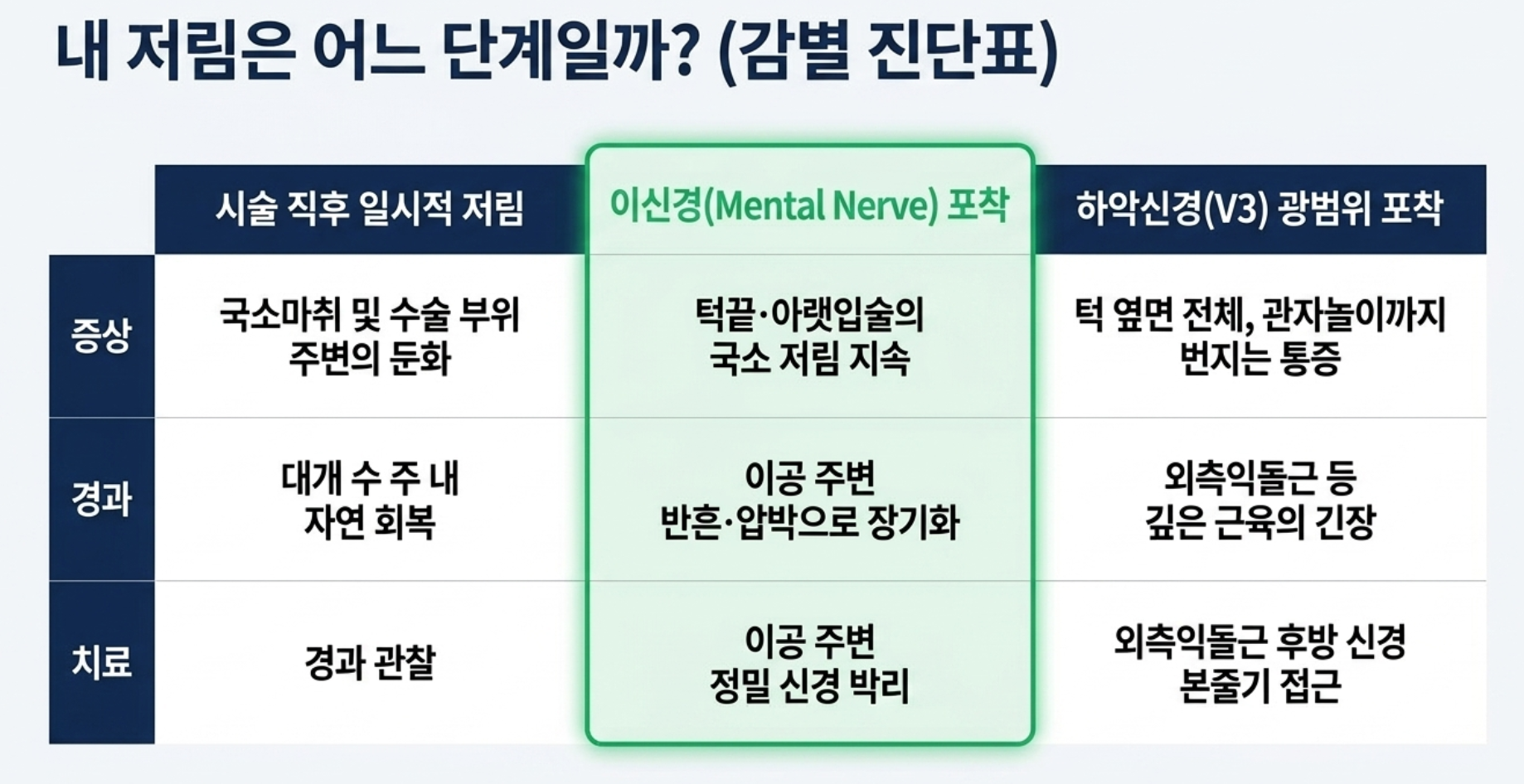 내 저림은 어느 단계일까? (감별 진단표)

|  | 시술 직후 일시적 저림 | 이신경(Mental Nerve) 포착 | 하악신경(V3) 광범위 포착 |
|---|---|---|---|
| 증상 | 국소마취 및 수술 부위 주변의 둔화 | 턱끝·아랫입술의 국소 저림 지속 | 턱 옆면 전체, 관자놀이까지 번지는 통증 |
| 경과 | 대개 수 주 내 자연 회복 | 이공 주변 반흔·압박으로 장기화 | 외측익돌근 등 깊은 근육의 긴장 |
| 치료 | 경과 관찰 | 이공 주변 정밀 신경 박리 | 외측익돌근 후방 신경 본줄기 접근 |